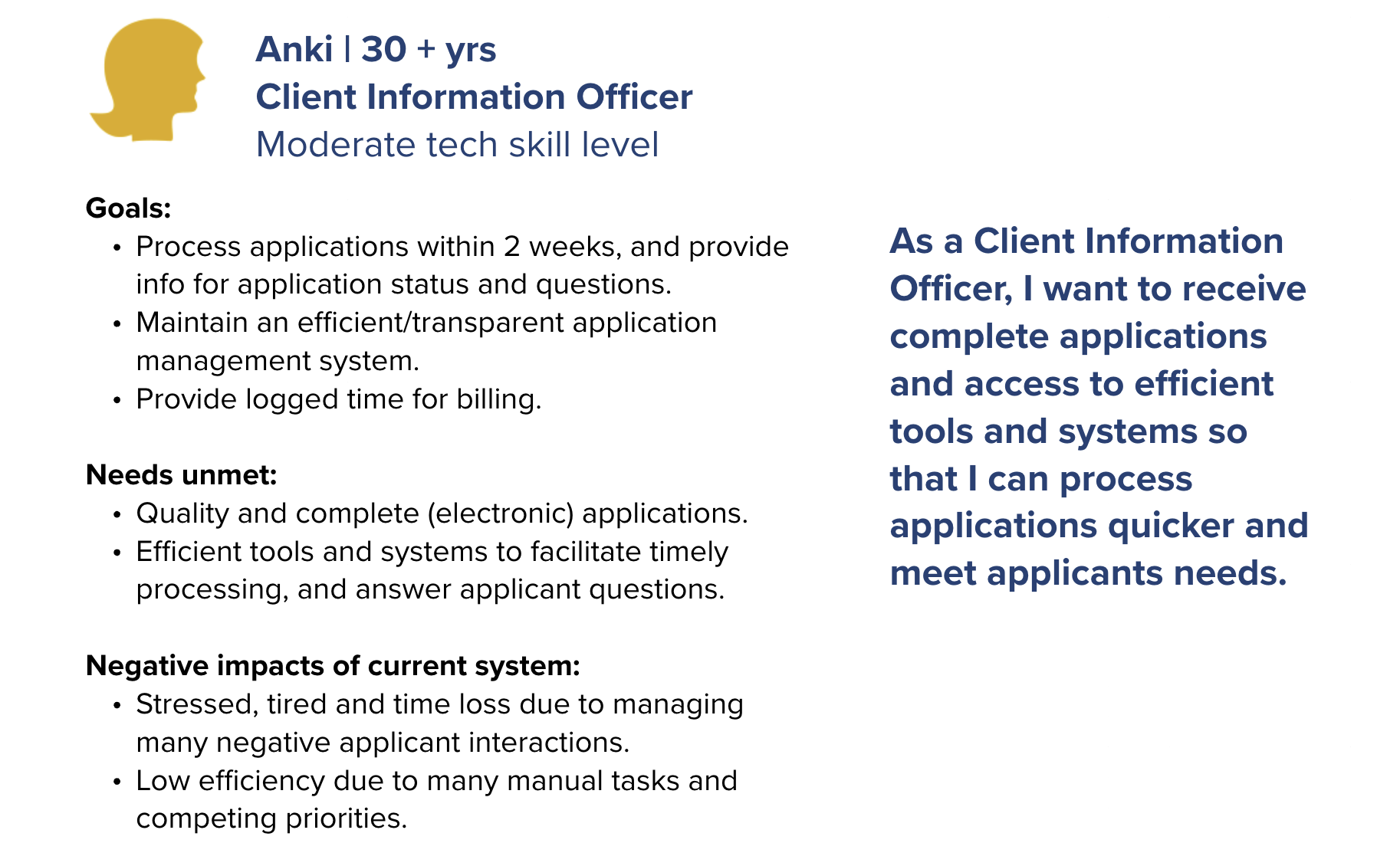 Anki | 30 + yrs
Client Information Officer
Moderate tech skill level

Goals:
• Process applications within 2 weeks, and provide info for application status and questions.
• Maintain an efficient/transparent application management system.
• Provide logged time for billing.

Needs unmet:
• Quality and complete (electronic) applications.
• Efficient tools and systems to facilitate timely processing, and answer applicant questions.

Negative impacts of current system:
• Stressed, tired and time loss due to managing many negative applicant interactions.
• Low efficiency due to many manual tasks and competing priorities.

As a Client Information Officer, I want to receive complete applications and access to efficient tools and systems so that I can process applications quicker and meet applicants needs.